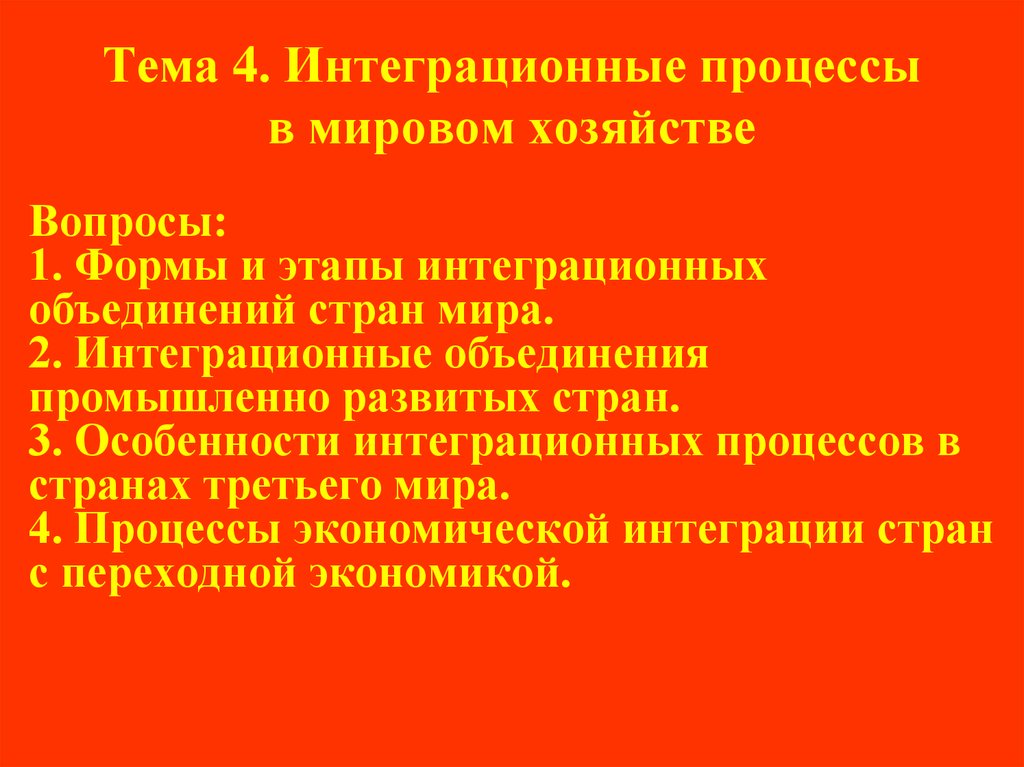 Тема 4. Интеграционные процессы в мировом хозяйстве

Вопросы:
1. Формы и этапы интеграционных объединений стран мира.
2. Интеграционные объединения промышленно развитых стран.
3. Особенности интеграционных процессов в странах третьего мира.
4. Процессы экономической интеграции стран с переходной экономикой.